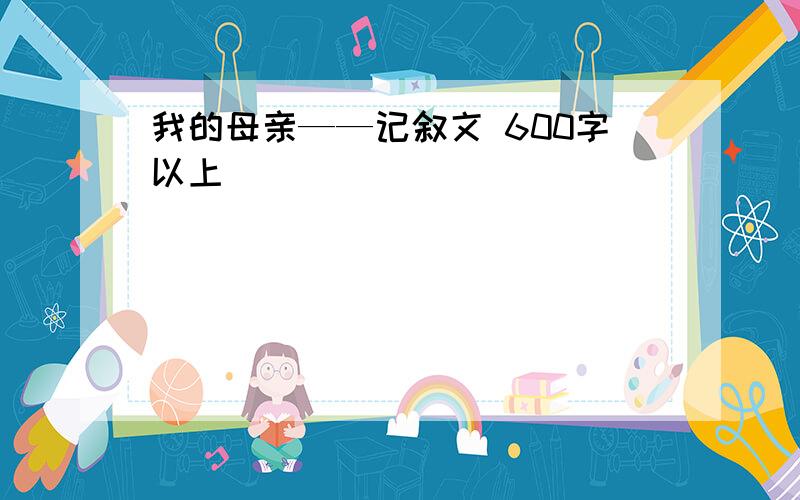 我的母亲——记叙文 600字以上